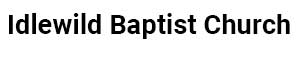 Idlewild Baptist Church